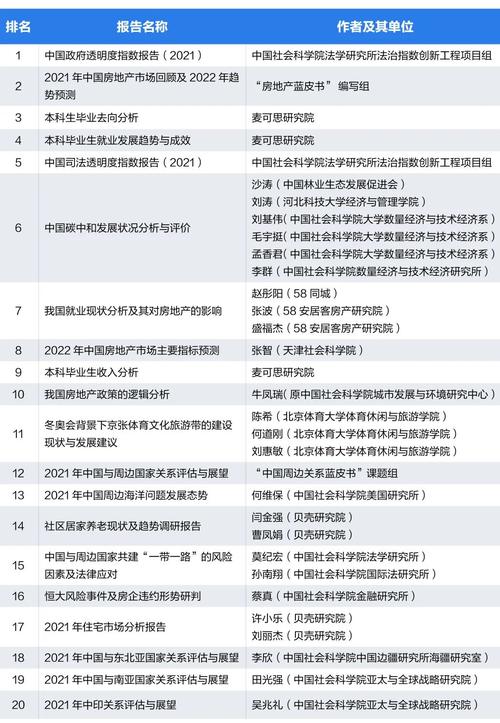 | 排名 | 报告名称 | 作者及其单位 |
|---|---|---|
| 1 | 中国政府透明度指数报告（2021） | 中国社会科学院法学研究所法治指数创新工程项目组 |
| 2 | 2021年中国房地产市场回顾及2022年趋势预测 | “房地产蓝皮书”编写组 |
| 3 | 本科生毕业去向分析 | 麦可思研究院 |
| 4 | 本科毕业生就业发展趋势与成效 | 麦可思研究院 |
| 5 | 中国司法透明度指数报告（2021） | 中国社会科学院法学研究所法治指数创新工程项目组 |
| 6 | 中国碳中和发展状况分析与评价 | 沙涛（中国林业生态发展促进会） 刘涛（河北科技大学经济与管理学院） 刘基伟（中国社会科学院大学数量经济与技术经济系） 毛宇挺（中国社会科学院大学数量经济与技术经济系） 孟香君（中国社会科学院大学数量经济与技术经济系） 李群（中国社会科学院数量经济与技术经济研究所） |
| 7 | 我国就业现状分析及其对房地产的影响 | 赵彤阳（58同城） 张波（58安居客房产研究院） 盛福杰（58安居客房产研究院） |
| 8 | 2022年中国房地产市场主要指标预测 | 张智（天津社会科学院） |
| 9 | 本科毕业生收入分析 | 麦可思研究院 |
| 10 | 我国房地产政策的逻辑分析 | 牛凤瑞（原中国社会科学院城市发展与环境研究中心） |
| 11 | 冬奥会背景下京张体育文化旅游带的建设现状与发展建议 | 陈希（北京体育大学体育休闲与旅游学院） 何道刚（北京体育大学体育休闲与旅游学院） 刘惠敏（北京体育大学体育休闲与旅游学院） |
| 12 | 2021年中国与周边国家关系评估与展望 | “中国周边关系蓝皮书”课题组 |
| 13 | 2021年中国周边海洋问题发展态势 | 何维保（中国社会科学院美国研究所） |
| 14 | 社区居家养老现状及趋势调研报告 | 闫金强（贝壳研究院） 曹凤娟（贝壳研究院） |
| 15 | 中国与周边国家共建“一带一路”的风险因素及法律应对 | 莫纪宏（中国社会科学院法学研究所） 孙南翔（中国社会科学院国际法研究所） |
| 16 | 恒大风险事件及房企违约形势研判 | 蔡真（中国社会科学院金融研究所） |
| 17 | 2021年住宅市场分析报告 | 许小乐（贝壳研究院） 刘丽杰（贝壳研究院） |
| 18 | 2021年中国与东北亚国家关系评估与展望 | 李欣（中国社会科学院中国边疆研究所海疆研究室） |
| 19 | 2021年中国与南亚国家关系评估与展望 | 田光强（中国社会科学院亚太与全球战略研究院） |
| 20 | 2021年中印关系评估与展望 | 吴兆礼（中国社会科学院亚太与全球战略研究院） |